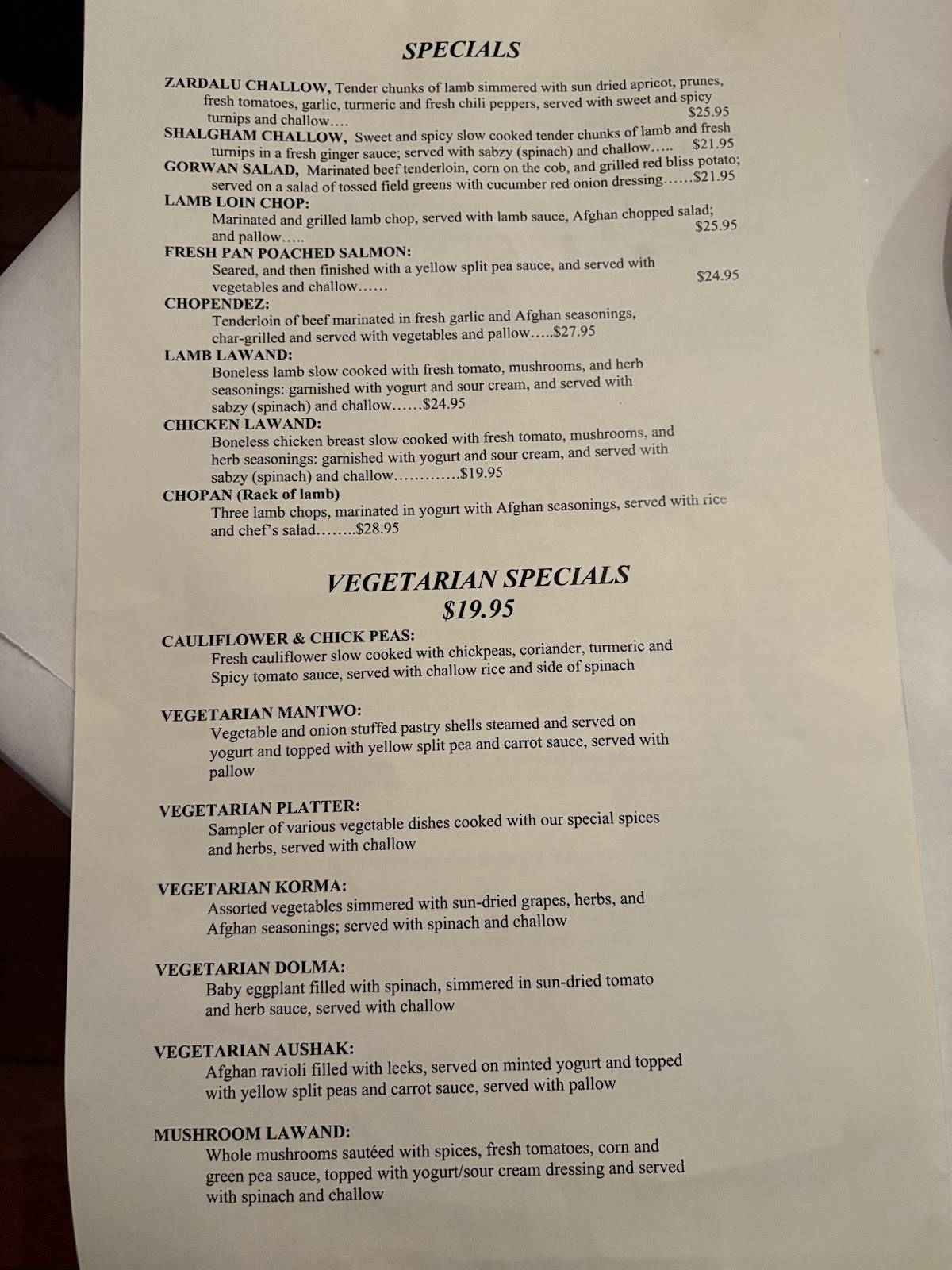 SPECIALS

ZARDALU CHALLOW, Tender chunks of lamb simmered with sun dried apricot, prunes, fresh tomatoes, garlic, turmeric and fresh chili peppers, served with sweet and spicy turnips and challow…. $25.95

SHALGHAM CHALLOW, Sweet and spicy slow cooked tender chunks of lamb and fresh turnips in a fresh ginger sauce; served with sabzy (spinach) and challow….. $21.95

GORWAN SALAD, Marinated beef tenderloin, corn on the cob, and grilled red bliss potato; served on a salad of tossed field greens with cucumber red onion dressing……$21.95

LAMB LOIN CHOP:
Marinated and grilled lamb chop, served with lamb sauce, Afghan chopped salad; and pallow….. $25.95

FRESH PAN POACHED SALMON:
Seared, and then finished with a yellow split pea sauce, and served with vegetables and challow…… $24.95

CHOPENDEZ:
Tenderloin of beef marinated in fresh garlic and Afghan seasonings, char-grilled and served with vegetables and pallow…..$27.95

LAMB LAWAND:
Boneless lamb slow cooked with fresh tomato, mushrooms, and herb seasonings: garnished with yogurt and sour cream, and served with sabzy (spinach) and challow……$24.95

CHICKEN LAWAND:
Boneless chicken breast slow cooked with fresh tomato, mushrooms, and herb seasonings: garnished with yogurt and sour cream, and served with sabzy (spinach) and challow………….$19.95

CHOPAN (Rack of lamb)
Three lamb chops, marinated in yogurt with Afghan seasonings, served with rice and chef's salad……..$28.95

VEGETARIAN SPECIALS
$19.95

CAULIFLOWER & CHICK PEAS:
Fresh cauliflower slow cooked with chickpeas, coriander, turmeric and Spicy tomato sauce, served with challow rice and side of spinach

VEGETARIAN MANTWO:
Vegetable and onion stuffed pastry shells steamed and served on yogurt and topped with yellow split pea and carrot sauce, served with pallow

VEGETARIAN PLATTER:
Sampler of various vegetable dishes cooked with our special spices and herbs, served with challow

VEGETARIAN KORMA:
Assorted vegetables simmered with sun-dried grapes, herbs, and Afghan seasonings; served with spinach and challow

VEGETARIAN DOLMA:
Baby eggplant filled with spinach, simmered in sun-dried tomato and herb sauce, served with challow

VEGETARIAN AUSHAK:
Afghan ravioli filled with leeks, served on minted yogurt and topped with yellow split peas and carrot sauce, served with pallow

MUSHROOM LAWAND:
Whole mushrooms sautéed with spices, fresh tomatoes, corn and green pea sauce, topped with yogurt/sour cream dressing and served with spinach and challow